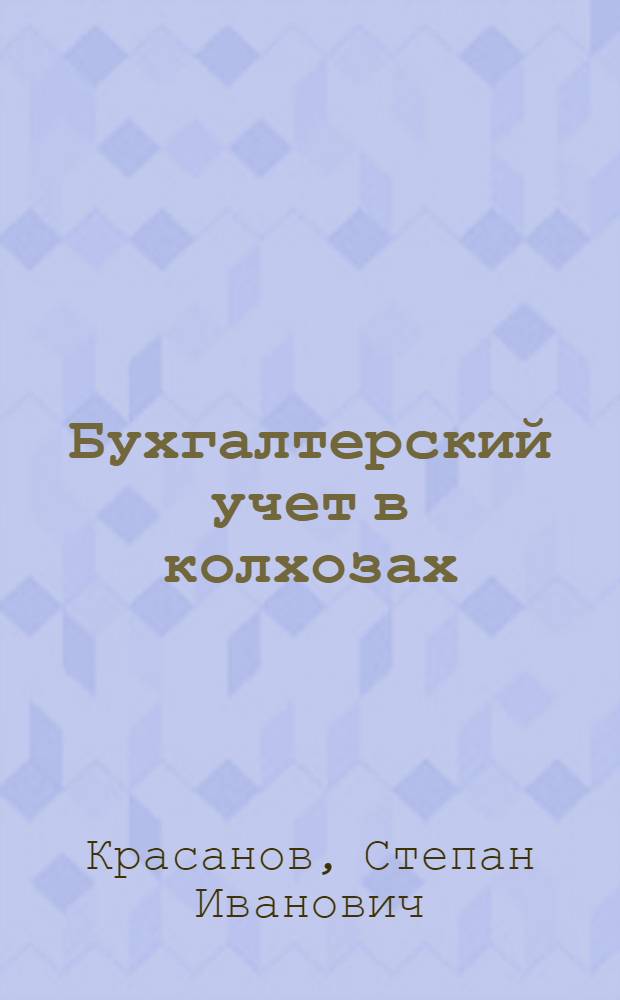 Бухгалтерский учет в колхозах

Красанов, Степан Иванович